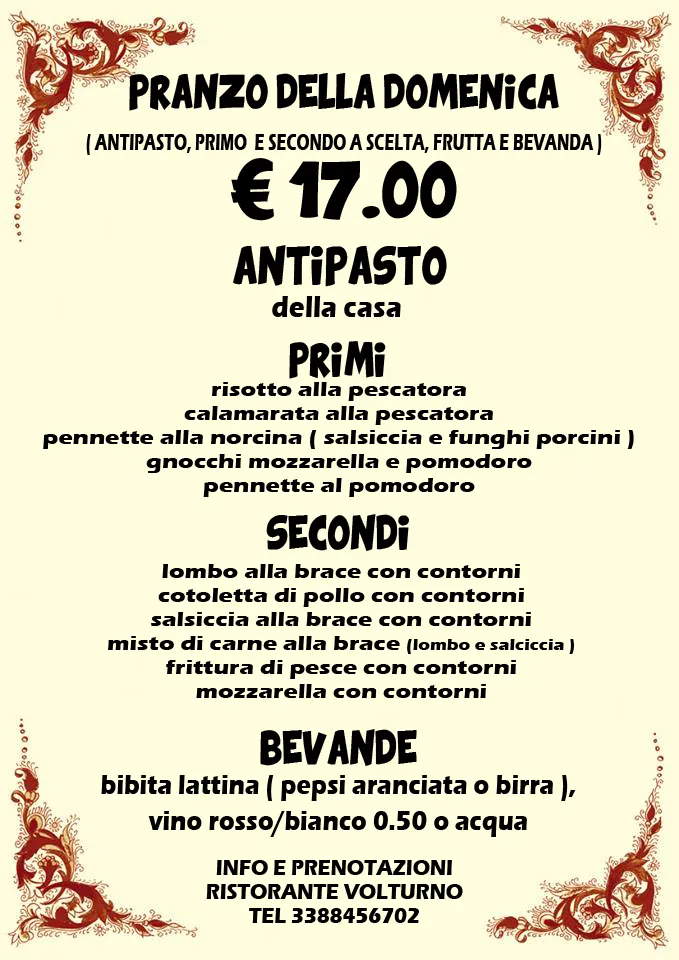 PRANZO DELLA DOMENICA

( ANTIPASTO, PRIMO E SECONDO A SCELTA, FRUTTA E BEVANDA )

€ 17.00

ANTIPASTO

della casa

PRIMI

risotto alla pescatora
calamarata alla pescatora
pennette alla norcina ( salsiccia e funghi porcini )
gnocchi mozzarella e pomodoro
pennette al pomodoro

SECONDI

lombo alla brace con contorni
cotoletta di pollo con contorni
salsiccia alla brace con contorni
misto di carne alla brace (lombo e salciccia )
frittura di pesce con contorni
mozzarella con contorni

BEVANDE

bibita lattina ( pepsi aranciata o birra ),
vino rosso/bianco 0.50 o acqua

INFO E PRENOTAZIONI
RISTORANTE VOLTURNO
TEL 3388456702